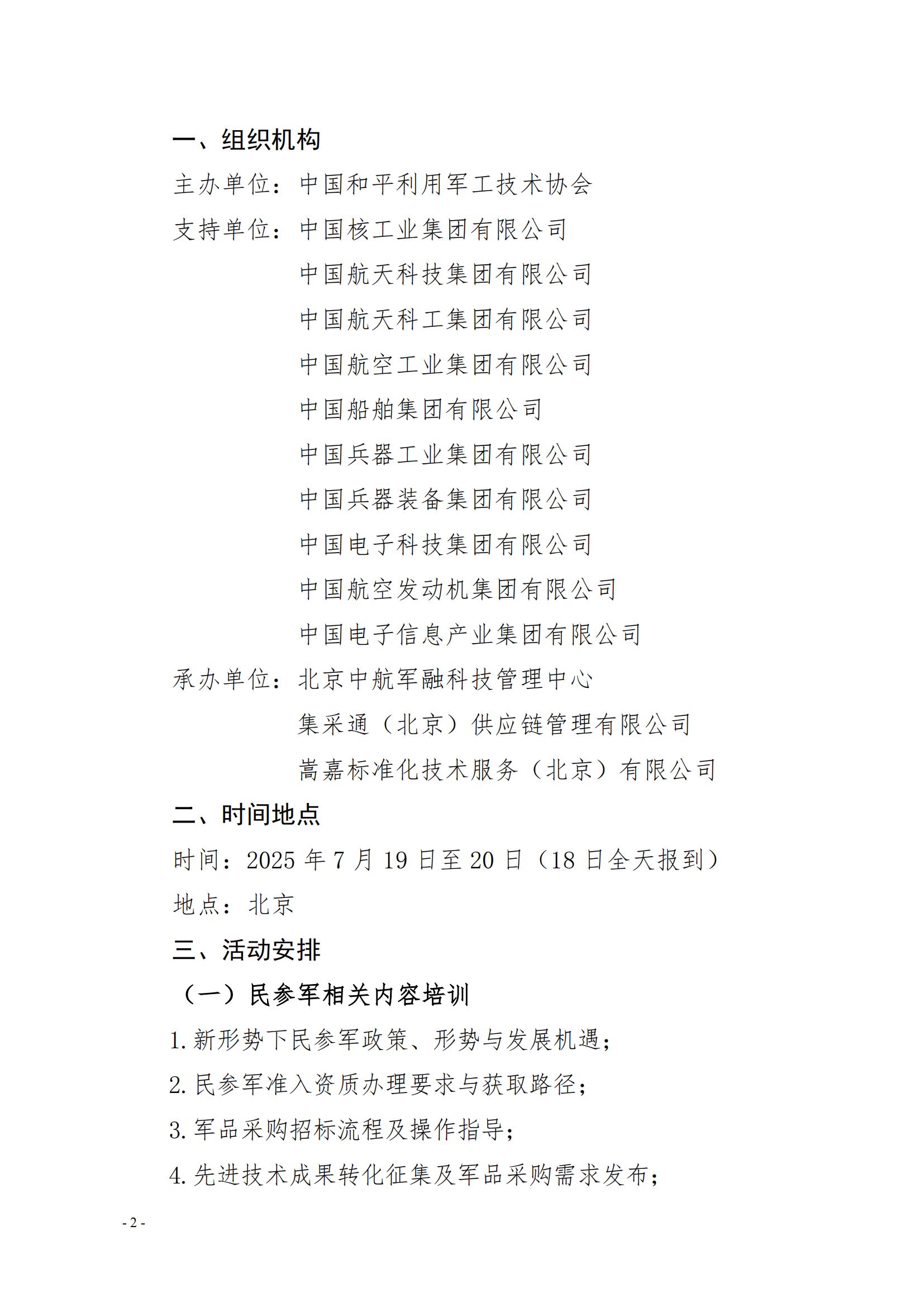 一、组织机构

主办单位：中国和平利用军工技术协会

支持单位：中国核工业集团有限公司

中国航天科技集团有限公司

中国航天科工集团有限公司

中国航空工业集团有限公司

中国船舶集团有限公司

中国兵器工业集团有限公司

中国兵器装备集团有限公司

中国电子科技集团有限公司

中国航空发动机集团有限公司

中国电子信息产业集团有限公司

承办单位：北京中航军融科技管理中心

集采通（北京）供应链管理有限公司

嵩嘉标准化技术服务（北京）有限公司

二、时间地点

时间：2025 年 7 月 19 日至 20 日（18 日全天报到）

地点：北京

三、活动安排

（一）民参军相关内容培训

1. 新形势下民参军政策、形势与发展机遇；

2. 民参军准入资质办理要求与获取路径；

3. 军品采购招标流程及操作指导；

4. 先进技术成果转化征集及军品采购需求发布；

- 2 -